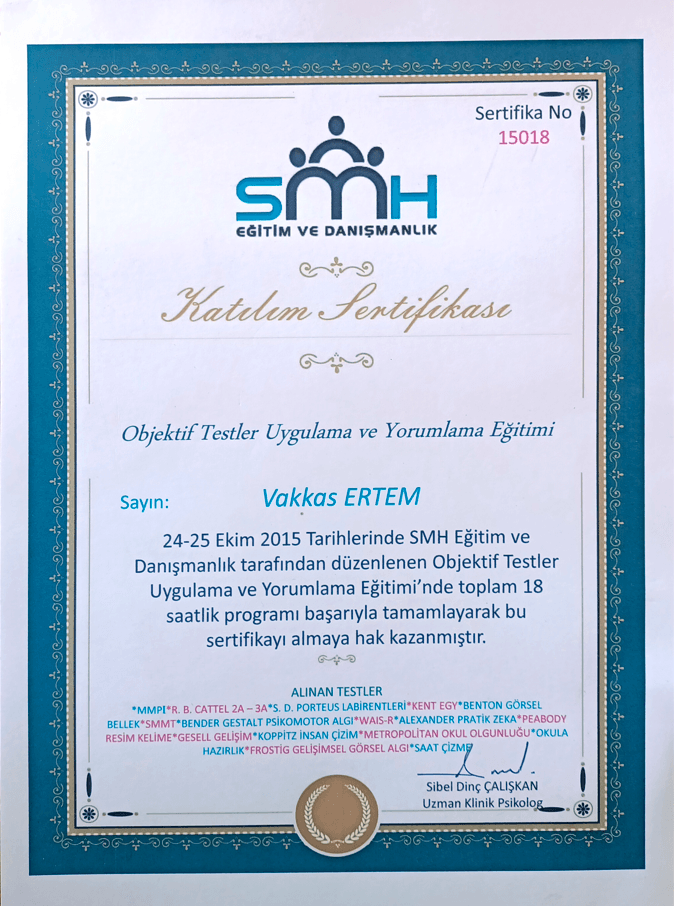 Sertifika No
15018

SMH
EĞİTİM VE DANIŞMANLIK

Katılım Sertifikası

Objektif Testler Uygulama ve Yorumlama Eğitimi

Sayın: Vakkas ERTEM

24-25 Ekim 2015 Tarihlerinde SMH Eğitim ve Danışmanlık tarafından düzenlenen Objektif Testler Uygulama ve Yorumlama Eğitimi'nde toplam 18 saatlik programı başarıyla tamamlayarak bu sertifikayı almaya hak kazanmıştır.

ALINAN TESTLER
*MMPI*R. B. CATTEL 2A – 3A*S. D. PORTEUS LABİRENTLERİ*KENT EGY*BENTON GÖRSEL BELLEK*SMMT*BENDER GESTALT PSİKOMOTOR ALGI*WAIS-R*ALEXANDER PRATİK ZEKA*PEABODY RESİM KELİME*GESELL GELİŞİM*KOPPİTZ İNSAN ÇİZİM*METROPOLİTAN OKUL OLGUNLUĞU*OKULA HAZIRLIK*FROSTİG GELİŞİMSEL GÖRSEL ALGI*SAAT ÇİZME

Sibel Dinç ÇALIŞKAN
Uzman Klinik Psikolog